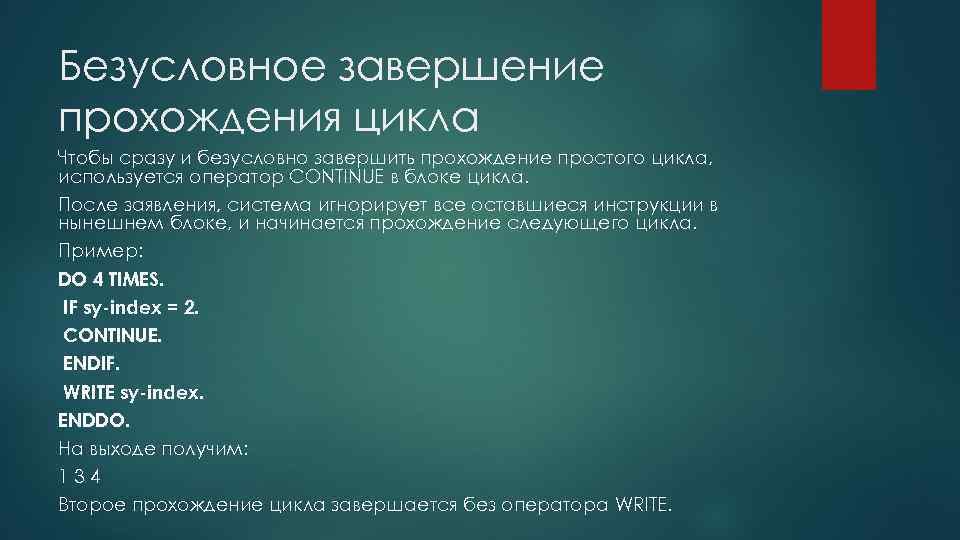 Безусловное завершение прохождения цикла

Чтобы сразу и безусловно завершить прохождение простого цикла, используется оператор CONTINUE в блоке цикла.

После заявления, система игнорирует все оставшиеся инструкции в нынешнем блоке, и начинается прохождение следующего цикла.

Пример:

DO 4 TIMES.
IF sy-index = 2.
CONTINUE.
ENDIF.
WRITE sy-index.
ENDDO.

На выходе получим:

1 3 4

Второе прохождение цикла завершается без оператора WRITE.